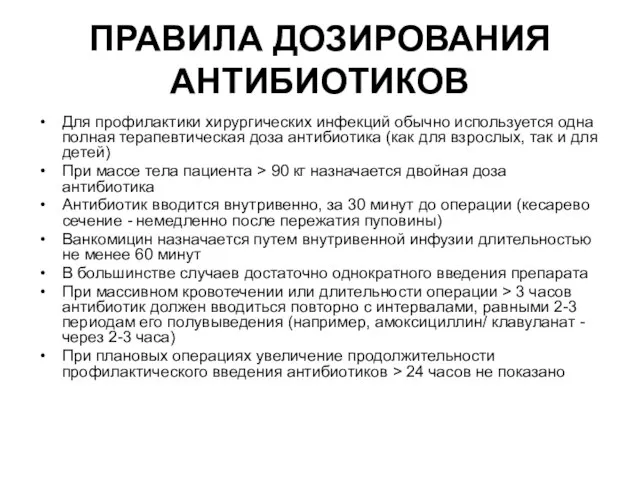 ПРАВИЛА ДОЗИРОВАНИЯ АНТИБИОТИКОВ

• Для профилактики хирургических инфекций обычно используется одна полная терапевтическая доза антибиотика (как для взрослых, так и для детей)
• При массе тела пациента > 90 кг назначается двойная доза антибиотика
• Антибиотик вводится внутривенно, за 30 минут до операции (кесарево сечение - немедленно после пережатия пуповины)
• Ванкомицин назначается путем внутривенной инфузии длительностью не менее 60 минут
• В большинстве случаев достаточно однократного введения препарата
• При массивном кровотечении или длительности операции > 3 часов антибиотик должен вводиться повторно с интервалами, равными 2-3 периодам его полувыведения (например, амоксициллин/ клавуланат - через 2-3 часа)
• При плановых операциях увеличение продолжительности профилактического введения антибиотиков > 24 часов не показано